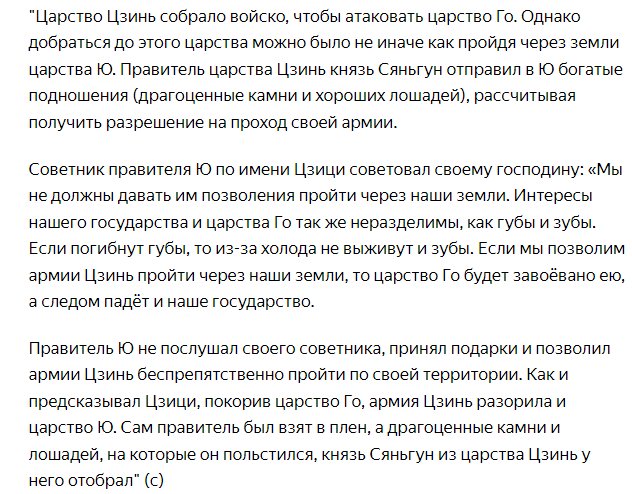 "Царство Цзинь собрало войско, чтобы атаковать царство Го. Однако добраться до этого царства можно было не иначе как пройдя через земли царства Ю. Правитель царства Цзинь князь Сяньгун отправил в Ю богатые подношения (драгоценные камни и хороших лошадей), рассчитывая получить разрешение на проход своей армии.

Советник правителя Ю по имени Цзици советовал своему господину: «Мы не должны давать им позволения пройти через наши земли. Интересы нашего государства и царства Го так же неразделимы, как губы и зубы. Если погибнут губы, то из-за холода не выживут и зубы. Если мы позволим армии Цзинь пройти через наши земли, то царство Го будет завоёвано ею, а следом падёт и наше государство.

Правитель Ю не послушал своего советника, принял подарки и позволил армии Цзинь беспрепятственно пройти по своей территории. Как и предсказывал Цзици, покорив царство Го, армия Цзинь разорила и царство Ю. Сам правитель был взят в плен, а драгоценные камни и лошадей, на которые он польстился, князь Сяньгун из царства Цзинь у него отобрал" (с)